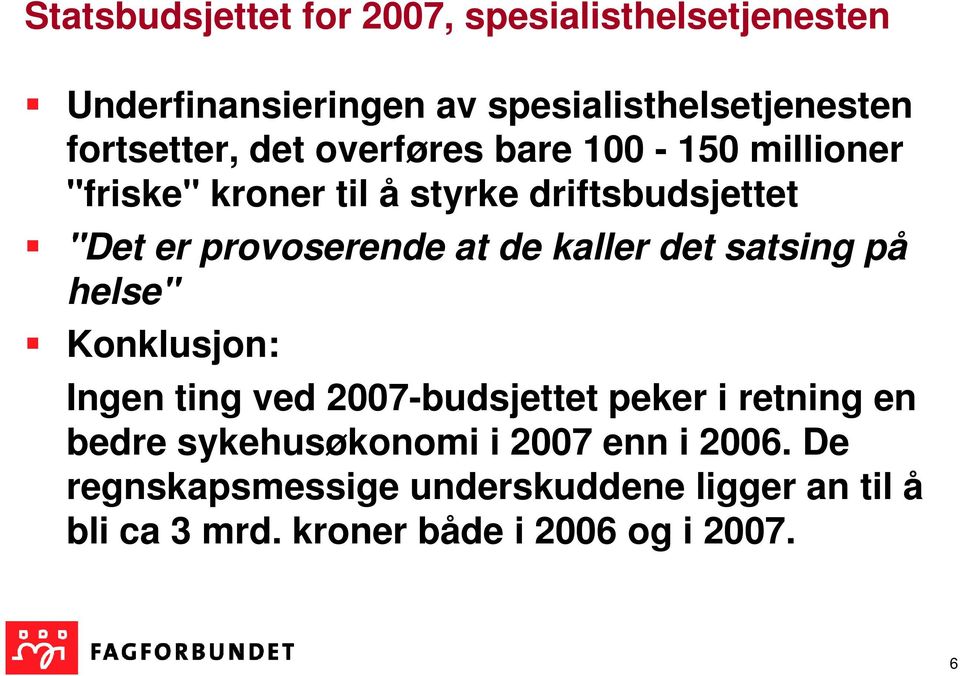 Statsbudsjettet for 2007, spesialisthelsetjenesten

Underfinansieringen av spesialisthelsetjenesten fortsetter, det overføres bare 100 - 150 millioner "friske" kroner til å styrke driftsbudsjettet

"Det er provoserende at de kaller det satsing på helse"

Konklusjon:

Ingen ting ved 2007-budsjettet peker i retning en bedre sykehusøkonomi i 2007 enn i 2006. De regnskapsmessige underskuddene ligger an til å bli ca 3 mrd. kroner både i 2006 og i 2007.

FAGFORBUNDET

6